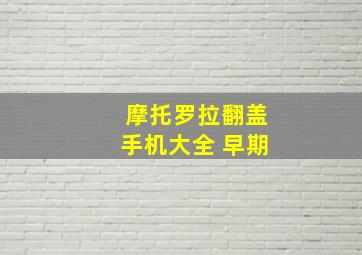 摩托罗拉翻盖
手机大全 早期